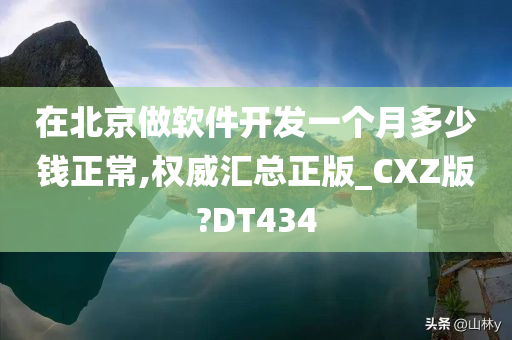 在北京做软件开发一个月多少钱正常,权威汇总正版_CXZ版?DT434

头条 @山林y